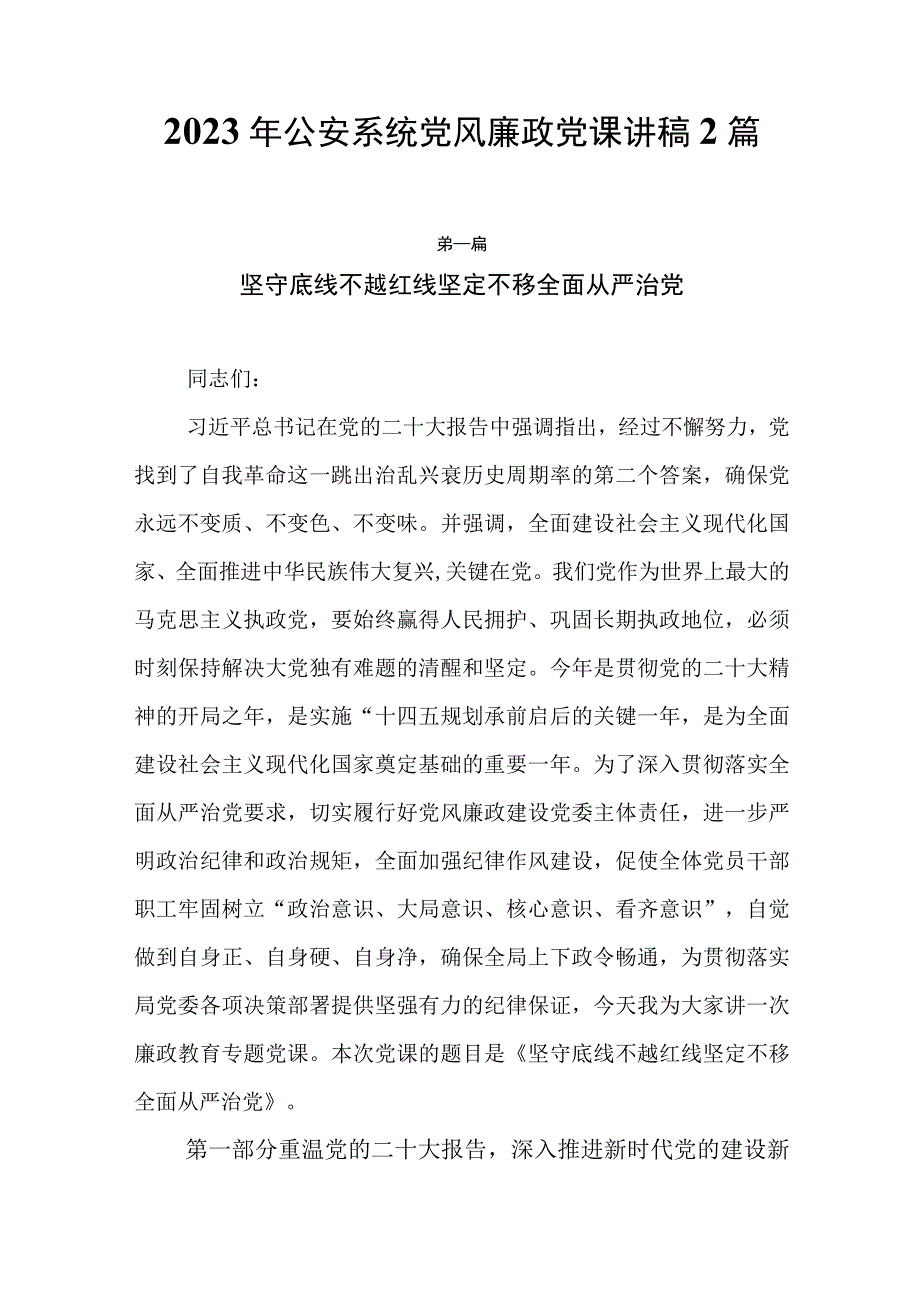 2023年公安系统党风廉政党课讲稿2篇

第一篇

坚守底线不越红线坚定不移全面从严治党

同志们：

习近平总书记在党的二十大报告中强调指出，经过不懈努力，党找到了自我革命这一跳出治乱兴衰历史周期率的第二个答案，确保党永远不变质、不变色、不变味。并强调，全面建设社会主义现代化国家、全面推进中华民族伟大复兴,关键在党。我们党作为世界上最大的马克思主义执政党，要始终赢得人民拥护、巩固长期执政地位，必须时刻保持解决大党独有难题的清醒和坚定。今年是贯彻党的二十大精神的开局之年，是实施“十四五规划承前启后的关键一年，是为全面建设社会主义现代化国家奠定基础的重要一年。为了深入贯彻落实全面从严治党要求，切实履行好党风廉政建设党委主体责任，进一步严明政治纪律和政治规矩，全面加强纪律作风建设，促使全体党员干部职工牢固树立“政治意识、大局意识、核心意识、看齐意识”，自觉做到自身正、自身硬、自身净，确保全局上下政令畅通，为贯彻落实局党委各项决策部署提供坚强有力的纪律保证，今天我为大家讲一次廉政教育专题党课。本次党课的题目是《坚守底线不越红线坚定不移全面从严治党》。

第一部分重温党的二十大报告，深入推进新时代党的建设新